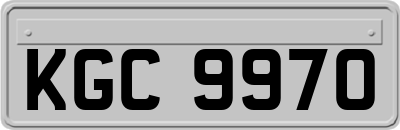 KGC 9970